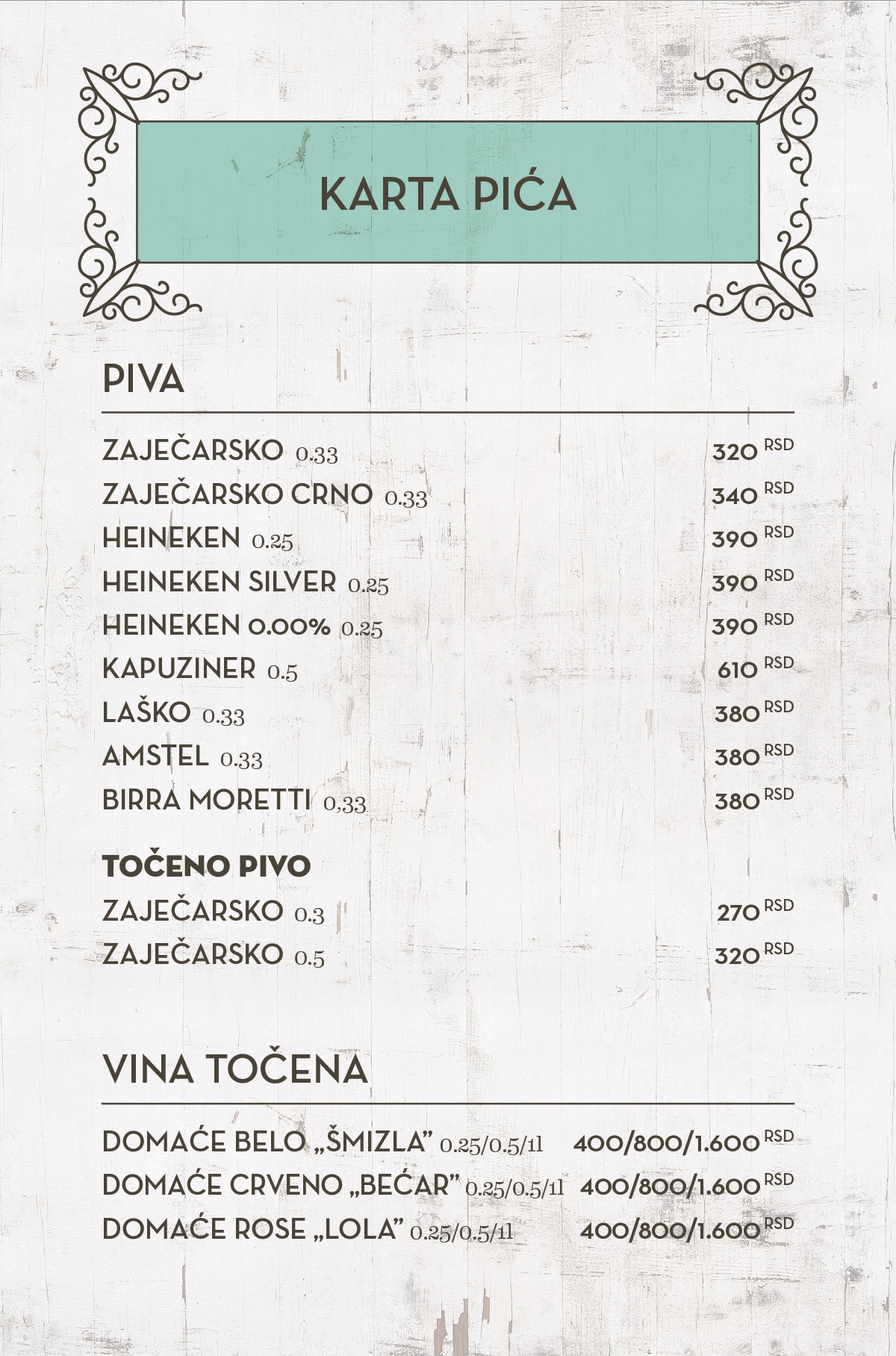 KARTA PIĆA

PIVA

ZAJEČARSKO 0.33 320 RSD
ZAJEČARSKO CRNO 0.33 340 RSD
HEINEKEN 0.25 390 RSD
HEINEKEN SILVER 0.25 390 RSD
HEINEKEN 0.00% 0.25 390 RSD
KAPUZINER 0.5 610 RSD
LAŠKO 0.33 380 RSD
AMSTEL 0.33 380 RSD
BIRRA MORETTI 0,33 380 RSD

TOČENO PIVO
ZAJEČARSKO 0.3 270 RSD
ZAJEČARSKO 0.5 320 RSD

VINA TOČENA

DOMAĆE BELO „ŠMIZLA" 0.25/0.5/1l 400/800/1.600 RSD
DOMAĆE CRVENO „BEĆAR" 0.25/0.5/1l 400/800/1.600 RSD
DOMAĆE ROSE „LOLA" 0.25/0.5/1l 400/800/1.600 RSD